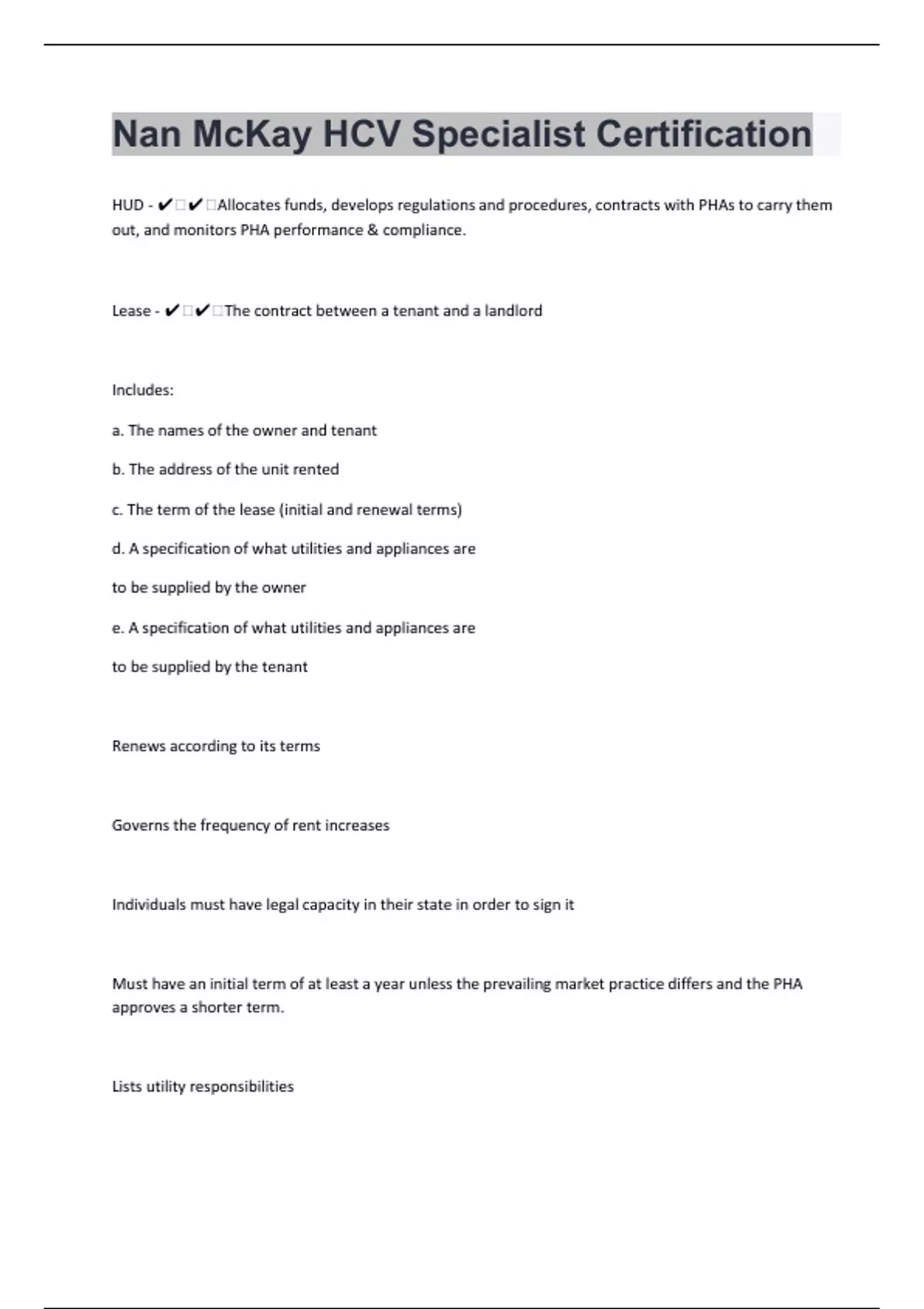 Nan McKay HCV Specialist Certification

HUD - ✔✔Allocates funds, develops regulations and procedures, contracts with PHAs to carry them out, and monitors PHA performance & compliance.

Lease - ✔✔The contract between a tenant and a landlord

Includes:

a. The names of the owner and tenant

b. The address of the unit rented

c. The term of the lease (initial and renewal terms)

d. A specification of what utilities and appliances are

to be supplied by the owner

e. A specification of what utilities and appliances are

to be supplied by the tenant

Renews according to its terms

Governs the frequency of rent increases

Individuals must have legal capacity in their state in order to sign it

Must have an initial term of at least a year unless the prevailing market practice differs and the PHA approves a shorter term.

Lists utility responsibilities